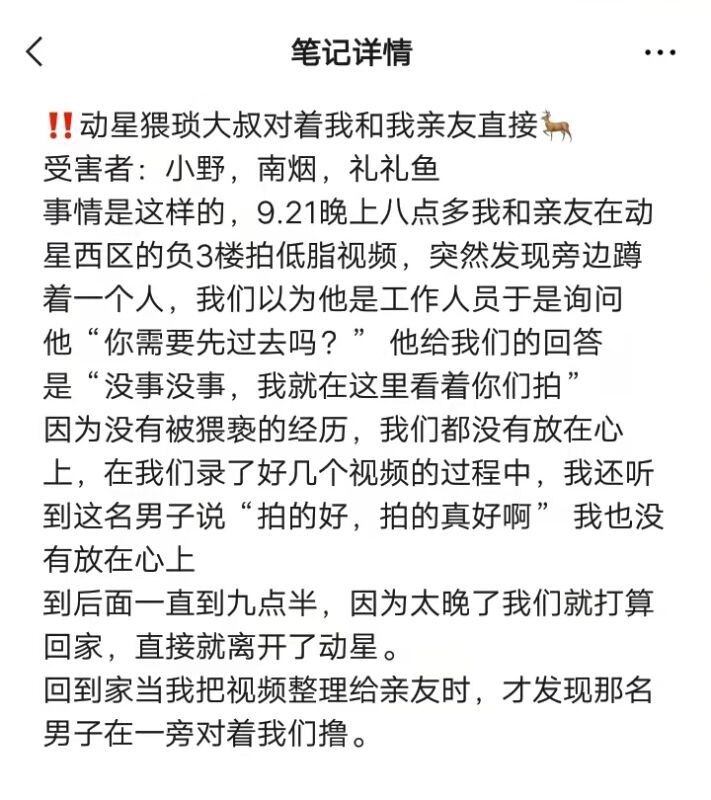 笔记详情

‼️动星猥琐大叔对着我和我亲友直接🦌
受害者：小野，南烟，礼礼鱼
事情是这样的，9.21晚上八点多我和亲友在动星西区的负3楼拍低脂视频，突然发现旁边蹲着一个人，我们以为他是工作人员于是询问他“你需要先过去吗？” 他给我们的回答是“没事没事，我就在这里看着你们拍”
因为没有被猥亵的经历，我们都没有放在心上，在我们录了好几个视频的过程中，我还听到这名男子说“拍的好，拍的真好啊” 我也没有放在心上
到后面一直到九点半，因为太晚了我们就打算回家，直接就离开了动星。
回到家当我把视频整理给亲友时，才发现那名男子在一旁对着我们撸。